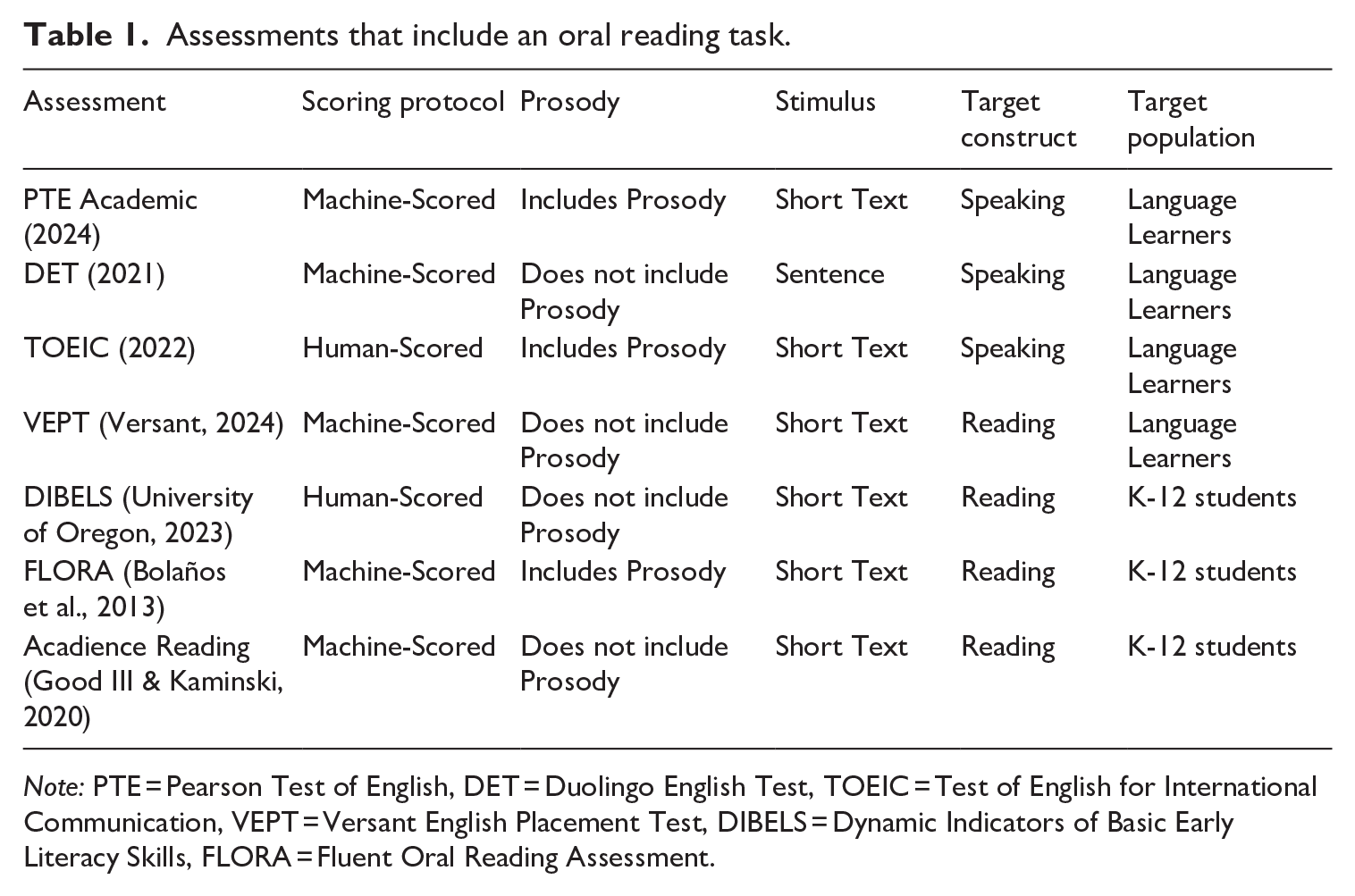 Table 1. Assessments that include an oral reading task.

| Assessment | Scoring protocol | Prosody | Stimulus | Target construct | Target population |
|---|---|---|---|---|---|
| PTE Academic (2024) | Machine-Scored | Includes Prosody | Short Text | Speaking | Language Learners |
| DET (2021) | Machine-Scored | Does not include Prosody | Sentence | Speaking | Language Learners |
| TOEIC (2022) | Human-Scored | Includes Prosody | Short Text | Speaking | Language Learners |
| VEPT (Versant, 2024) | Machine-Scored | Does not include Prosody | Short Text | Reading | Language Learners |
| DIBELS (University of Oregon, 2023) | Human-Scored | Does not include Prosody | Short Text | Reading | K-12 students |
| FLORA (Bolaños et al., 2013) | Machine-Scored | Includes Prosody | Short Text | Reading | K-12 students |
| Acadience Reading (Good III & Kaminski, 2020) | Machine-Scored | Does not include Prosody | Short Text | Reading | K-12 students |

Note: PTE = Pearson Test of English, DET = Duolingo English Test, TOEIC = Test of English for International Communication, VEPT = Versant English Placement Test, DIBELS = Dynamic Indicators of Basic Early Literacy Skills, FLORA = Fluent Oral Reading Assessment.